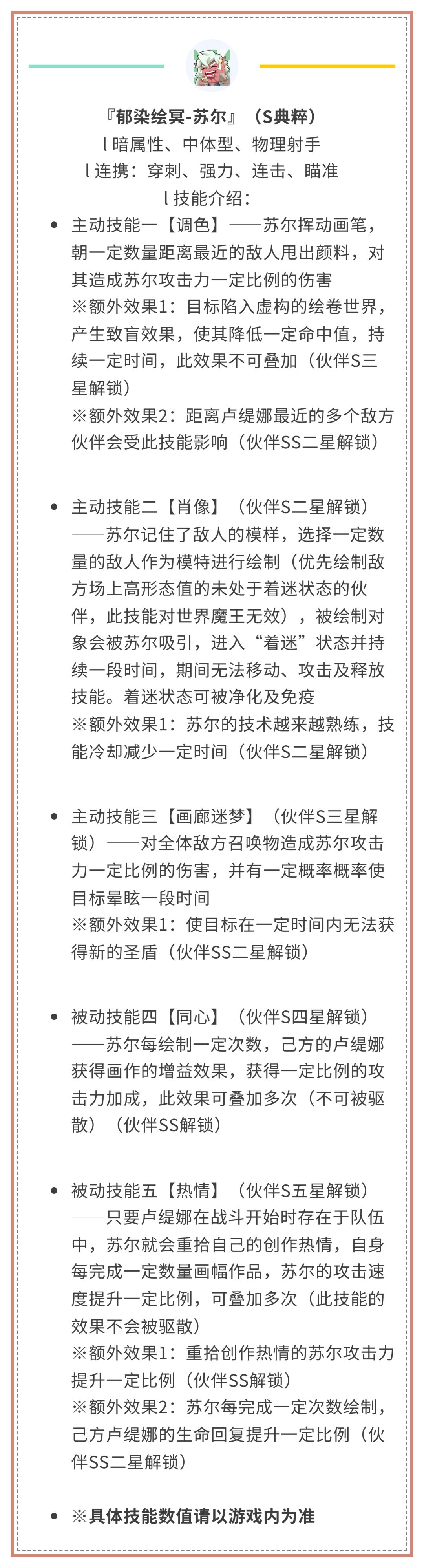 『郁染绘冥-苏尔』（S典粹）
l 暗属性、中体型、物理射手
l 连携：穿刺、强力、连击、瞄准
l 技能介绍：

- 主动技能一【调色】——苏尔挥动画笔，朝一定数量距离最近的敌人甩出颜料，对其造成苏尔攻击力一定比例的伤害
※额外效果1：目标陷入虚构的绘卷世界，产生致盲效果，使其降低一定命中值，持续一定时间，此效果不可叠加（伙伴S三星解锁）
※额外效果2：距离卢缇娜最近的多个敌方伙伴会受此技能影响（伙伴SS二星解锁）

- 主动技能二【肖像】（伙伴S二星解锁）——苏尔记住了敌人的模样，选择一定数量的敌人作为模特进行绘制（优先绘制敌方场上高形态值的未处于着迷状态的伙伴，此技能对世界魔王无效），被绘制对象会被苏尔吸引，进入“着迷”状态并持续一段时间，期间无法移动、攻击及释放技能。着迷状态可被净化及免疫
※额外效果1：苏尔的技术越来越熟练，技能冷却减少一定时间（伙伴S二星解锁）

- 主动技能三【画廊迷梦】（伙伴S三星解锁）——对全体敌方召唤物造成苏尔攻击力一定比例的伤害，并有一定概率概率使目标晕眩一段时间
※额外效果1：使目标在一定时间内无法获得新的圣盾（伙伴SS二星解锁）

- 被动技能四【同心】（伙伴S四星解锁）——苏尔每绘制一定次数，己方的卢缇娜获得画作的增益效果，获得一定比例的攻击力加成，此效果可叠加多次（不可被驱散）（伙伴SS解锁）

- 被动技能五【热情】（伙伴S五星解锁）——只要卢缇娜在战斗开始时存在于队伍中，苏尔就会重拾自己的创作热情，自身每完成一定数量画幅作品，苏尔的攻击速度提升一定比例，可叠加多次（此技能的效果不会被驱散）
※额外效果1：重拾创作热情的苏尔攻击力提升一定比例（伙伴SS解锁）
※额外效果2：苏尔每完成一定次数绘制，己方卢缇娜的生命回复提升一定比例（伙伴SS二星解锁）

- ※具体技能数值请以游戏内为准